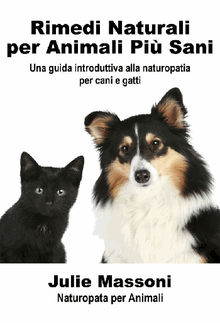 Rimedi Naturali per Animali Più Sani

Una guida introduttiva alla naturopatia per cani e gatti

Julie Massoni

Naturopata per Animali